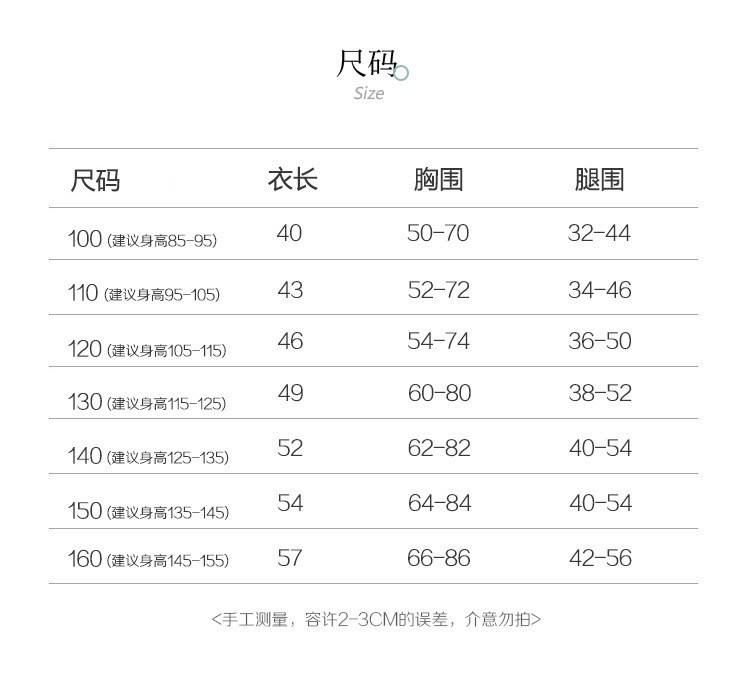 尺码
Size

| 尺码 | 衣长 | 胸围 | 腿围 |
|---|---|---|---|
| 100 (建议身高85-95) | 40 | 50-70 | 32-44 |
| 110 (建议身高95-105) | 43 | 52-72 | 34-46 |
| 120 (建议身高105-115) | 46 | 54-74 | 36-50 |
| 130 (建议身高115-125) | 49 | 60-80 | 38-52 |
| 140 (建议身高125-135) | 52 | 62-82 | 40-54 |
| 150 (建议身高135-145) | 54 | 64-84 | 40-54 |
| 160 (建议身高145-155) | 57 | 66-86 | 42-56 |

<手工测量，容许2-3CM的误差，介意勿拍>